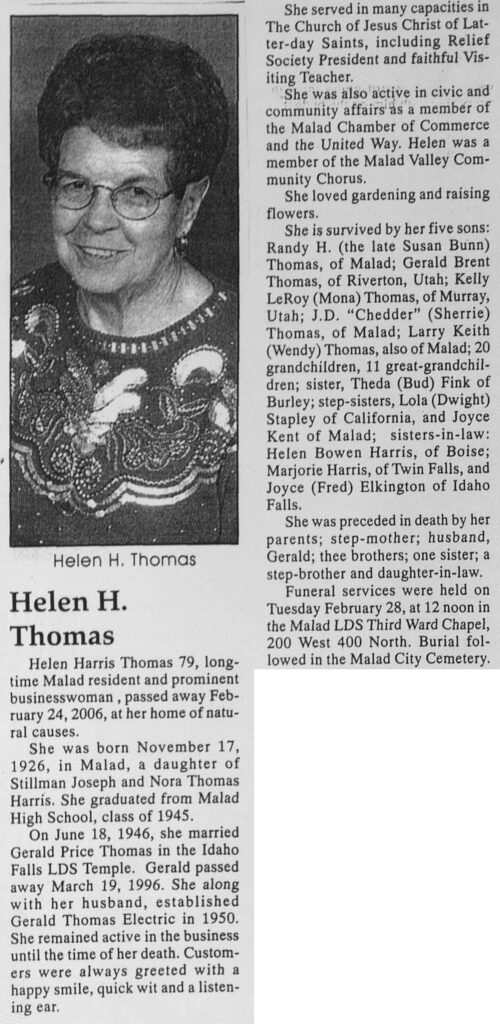 Helen H. Thomas

Helen H. Thomas

Helen Harris Thomas 79, longtime Malad resident and prominent businesswoman , passed away February 24, 2006, at her home of natural causes.

She was born November 17, 1926, in Malad, a daughter of Stillman Joseph and Nora Thomas Harris. She graduated from Malad High School, class of 1945.

On June 18, 1946, she married Gerald Price Thomas in the Idaho Falls LDS Temple. Gerald passed away March 19, 1996. She along with her husband, established Gerald Thomas Electric in 1950. She remained active in the business until the time of her death. Customers were always greeted with a happy smile, quick wit and a listening ear.

She served in many capacities in The Church of Jesus Christ of Latter-day Saints, including Relief Society President and faithful Visiting Teacher.

She was also active in civic and community affairs as a member of the Malad Chamber of Commerce and the United Way. Helen was a member of the Malad Valley Community Chorus.

She loved gardening and raising flowers.

She is survived by her five sons: Randy H. (the late Susan Bunn) Thomas, of Malad; Gerald Brent Thomas, of Riverton, Utah; Kelly LeRoy (Mona) Thomas, of Murray, Utah; J.D. "Chedder" (Sherrie) Thomas, of Malad; Larry Keith (Wendy) Thomas, also of Malad; 20 grandchildren, 11 great-grandchildren; sister, Theda (Bud) Fink of Burley; step-sisters, Lola (Dwight) Stapley of California, and Joyce Kent of Malad; sisters-in-law: Helen Bowen Harris, of Boise; Marjorie Harris, of Twin Falls, and Joyce (Fred) Elkington of Idaho Falls.

She was preceded in death by her parents; step-mother; husband, Gerald; thee brothers; one sister; a step-brother and daughter-in-law.

Funeral services were held on Tuesday February 28, at 12 noon in the Malad LDS Third Ward Chapel, 200 West 400 North. Burial followed in the Malad City Cemetery.